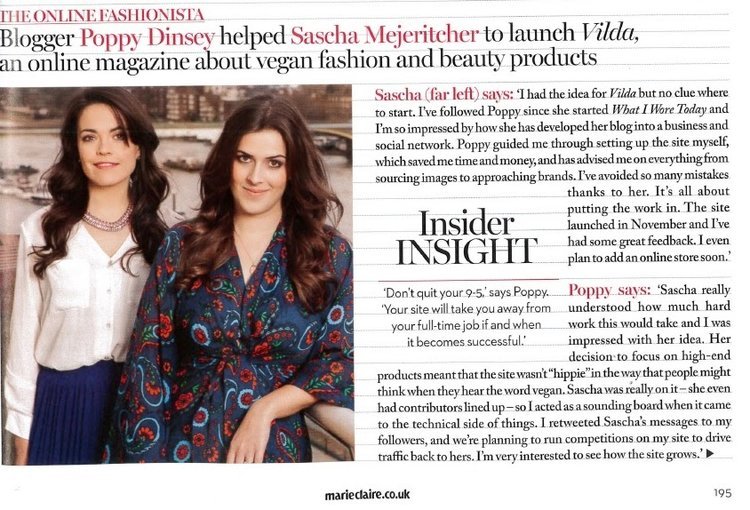 THE ONLINE FASHIONISTA

Blogger Poppy Dinsey helped Sascha Mejeritcher to launch Vilda, an online magazine about vegan fashion and beauty products

Sascha (far left) says: 'I had the idea for Vilda but no clue where to start. I've followed Poppy since she started What I Wore Today and I'm so impressed by how she has developed her blog into a business and social network. Poppy guided me through setting up the site myself, which saved me time and money, and has advised me on everything from sourcing images to approaching brands. I've avoided so many mistakes thanks to her. It's all about putting the work in. The site launched in November and I've had some great feedback. I even plan to add an online store soon.'

Insider INSIGHT

'Don't quit your 9-5,' says Poppy. 'Your site will take you away from your full-time job if and when it becomes successful.'

Poppy says: 'Sascha really understood how much hard work this would take and I was impressed with her idea. Her decision to focus on high-end products meant that the site wasn't "hippie" in the way that people might think when they hear the word vegan. Sascha was really on it – she even had contributors lined up – so I acted as a sounding board when it came to the technical side of things. I retweeted Sascha's messages to my followers, and we're planning to run competitions on my site to drive traffic back to hers. I'm very interested to see how the site grows.' ▶

marieclaire.co.uk

195